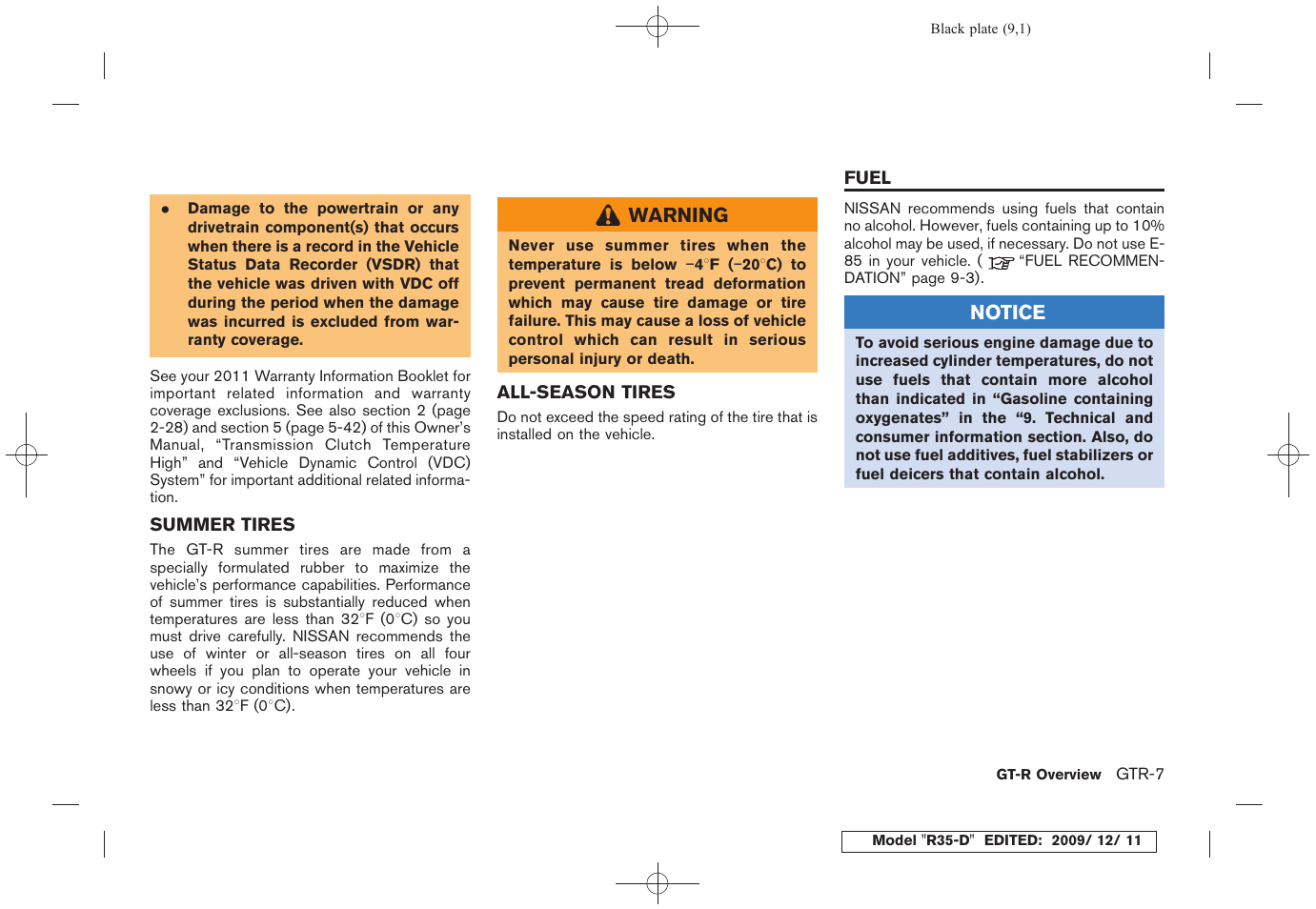 Black plate (9,1)

● Damage to the powertrain or any drivetrain component(s) that occurs when there is a record in the Vehicle Status Data Recorder (VSDR) that the vehicle was driven with VDC off during the period when the damage was incurred is excluded from warranty coverage.

See your 2011 Warranty Information Booklet for important related information and warranty coverage exclusions. See also section 2 (page 2-28) and section 5 (page 5-42) of this Owner's Manual, "Transmission Clutch Temperature High" and "Vehicle Dynamic Control (VDC) System" for important additional related information.

SUMMER TIRES

The GT-R summer tires are made from a specially formulated rubber to maximize the vehicle's performance capabilities. Performance of summer tires is substantially reduced when temperatures are less than 32°F (0°C) so you must drive carefully. NISSAN recommends the use of winter or all-season tires on all four wheels if you plan to operate your vehicle in snowy or icy conditions when temperatures are less than 32°F (0°C).

WARNING

Never use summer tires when the temperature is below −4°F (−20°C) to prevent permanent tread deformation which may cause tire damage or tire failure. This may cause a loss of vehicle control which can result in serious personal injury or death.

ALL-SEASON TIRES

Do not exceed the speed rating of the tire that is installed on the vehicle.

FUEL

NISSAN recommends using fuels that contain no alcohol. However, fuels containing up to 10% alcohol may be used, if necessary. Do not use E-85 in your vehicle. ( "FUEL RECOMMENDATION" page 9-3).

NOTICE

To avoid serious engine damage due to increased cylinder temperatures, do not use fuels that contain more alcohol than indicated in "Gasoline containing oxygenates" in the "9. Technical and consumer information section. Also, do not use fuel additives, fuel stabilizers or fuel deicers that contain alcohol.

GT-R Overview GTR-7

Model "R35-D" EDITED: 2009/ 12/ 11